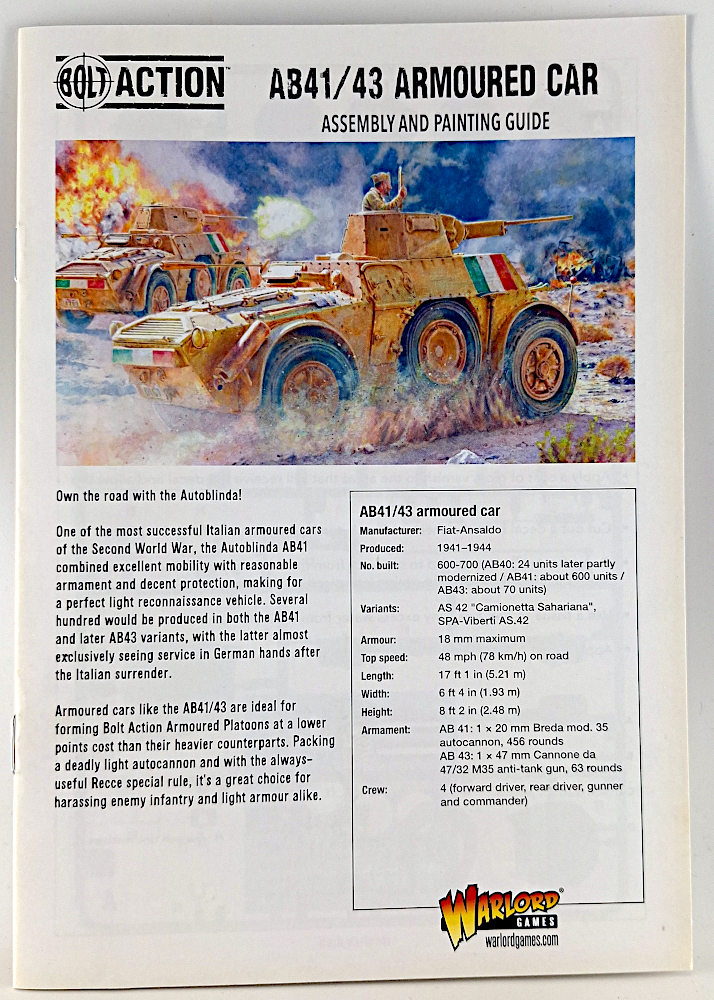 BOLT ACTION

AB41/43 ARMOURED CAR

ASSEMBLY AND PAINTING GUIDE

Own the road with the Autoblinda!

One of the most successful Italian armoured cars of the Second World War, the Autoblinda AB41 combined excellent mobility with reasonable armament and decent protection, making for a perfect light reconnaissance vehicle. Several hundred would be produced in both the AB41 and later AB43 variants, with the latter almost exclusively seeing service in German hands after the Italian surrender.

Armoured cars like the AB41/43 are ideal for forming Bolt Action Armoured Platoons at a lower points cost than their heavier counterparts. Packing a deadly light autocannon and with the always-useful Recce special rule, it's a great choice for harassing enemy infantry and light armour alike.

AB41/43 armoured car

| | |
|---|---|
| Manufacturer: | Fiat-Ansaldo |
| Produced: | 1941–1944 |
| No. built: | 600-700 (AB40: 24 units later partly modernized / AB41: about 600 units / AB43: about 70 units) |
| Variants: | AS 42 "Camionetta Sahariana", SPA-Viberti AS.42 |
| Armour: | 18 mm maximum |
| Top speed: | 48 mph (78 km/h) on road |
| Length: | 17 ft 1 in (5.21 m) |
| Width: | 6 ft 4 in (1.93 m) |
| Height: | 8 ft 2 in (2.48 m) |
| Armament: | AB 41: 1 × 20 mm Breda mod. 35 autocannon, 456 rounds AB 43: 1 × 47 mm Cannone da 47/32 M35 anti-tank gun, 63 rounds |
| Crew: | 4 (forward driver, rear driver, gunner and commander) |

WARLORD GAMES
warlordgames.com